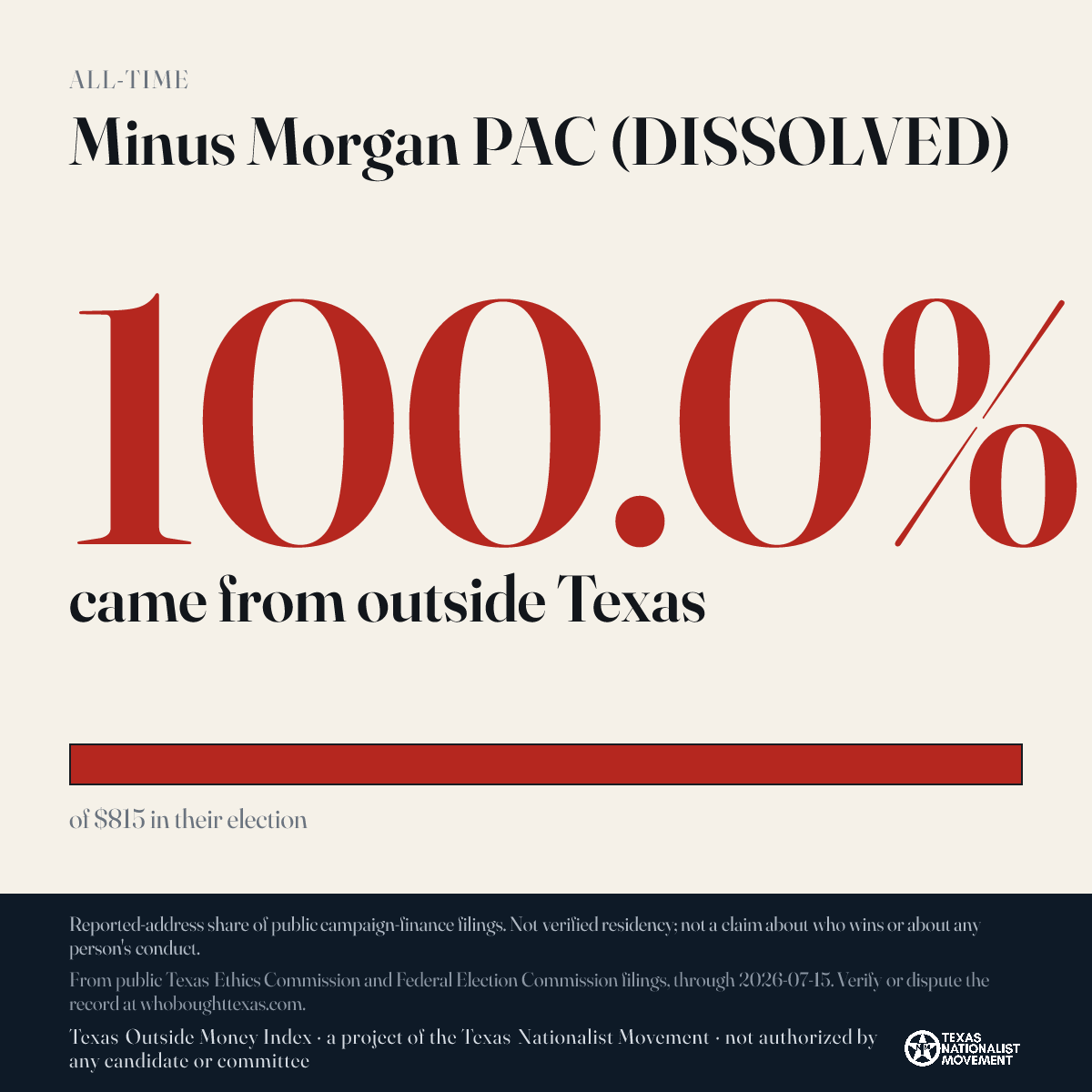 ALL-TIME

Minus Morgan PAC (DISSOLVED)

100.0%

came from outside Texas

of $815 in their election

Reported-address share of public campaign-finance filings. Not verified residency; not a claim about who wins or about any person's conduct.

From public Texas Ethics Commission and Federal Election Commission filings, through 2026-07-15. Verify or dispute the record at whoboughttexas.com.

Texas Outside Money Index · a project of the Texas Nationalist Movement · not authorized by any candidate or committee

TEXAS NATIONALIST MOVEMENT